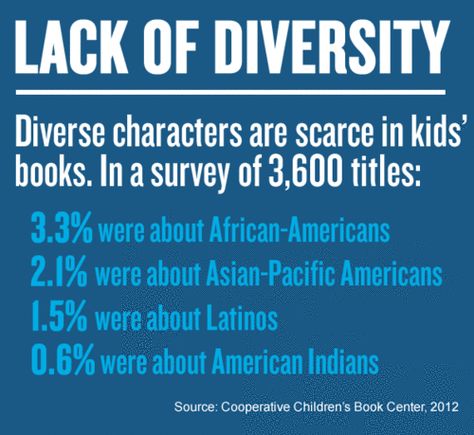 LACK OF DIVERSITY

Diverse characters are scarce in kids' books. In a survey of 3,600 titles:

3.3% were about African-Americans
2.1% were about Asian-Pacific Americans
1.5% were about Latinos
0.6% were about American Indians

Source: Cooperative Children's Book Center, 2012